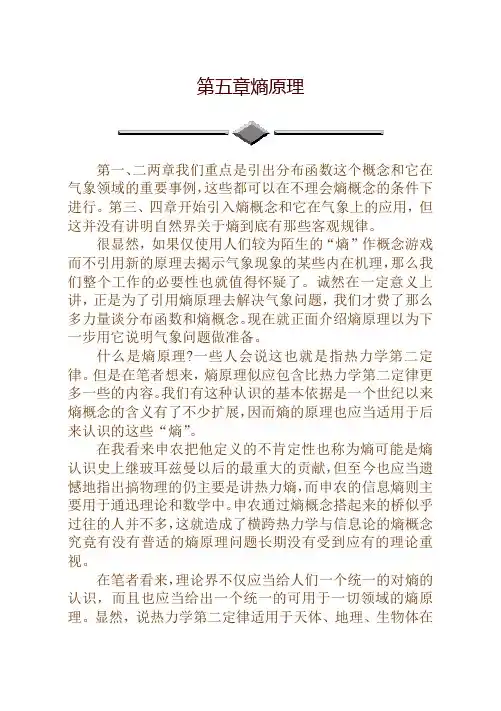 第五章熵原理

第一、二两章我们重点是引出分布函数这个概念和它在气象领域的重要事例,这些都可以在不理会熵概念的条件下进行。第三、四章开始引入熵概念和它在气象上的应用,但这并没有讲明自然界关于熵到底有那些客观规律。

很显然,如果仅使用人们较为陌生的“熵”作概念游戏而不引用新的原理去揭示气象现象的某些内在机理,那么我们整个工作的必要性也就值得怀疑了。诚然在一定意义上讲,正是为了引用熵原理去解决气象问题,我们才费了那么多力量谈分布函数和熵概念。现在就正面介绍熵原理以为下一步用它说明气象问题做准备。

什么是熵原理?一些人会说这也就是指热力学第二定律。但是在笔者想来,熵原理似应包含比热力学第二定律更多一些的内容。我们有这种认识的基本依据是一个世纪以来熵概念的含义有了不少扩展,因而熵的原理也应当适用于后来认识的这些“熵”。

在我看来申农把他定义的不肯定性也称为熵可能是熵认识史上继玻耳兹曼以后的最重大的贡献,但至今也应当遗憾地指出搞物理的仍主要是讲热力熵,而申农的信息熵则主要用于通迅理论和数学中。申农通过熵概念搭起来的桥似乎过往的人并不多,这就造成了横跨热力学与信息论的熵概念究竟有没有普适的熵原理问题长期没有受到应有的理论重视。

在笔者看来,理论界不仅应当给人们一个统一的对熵的认识,而且也应当给出一个统一的可用于一切领域的熵原理。显然,说热力学第二定律适用于天体、地理、生物体在